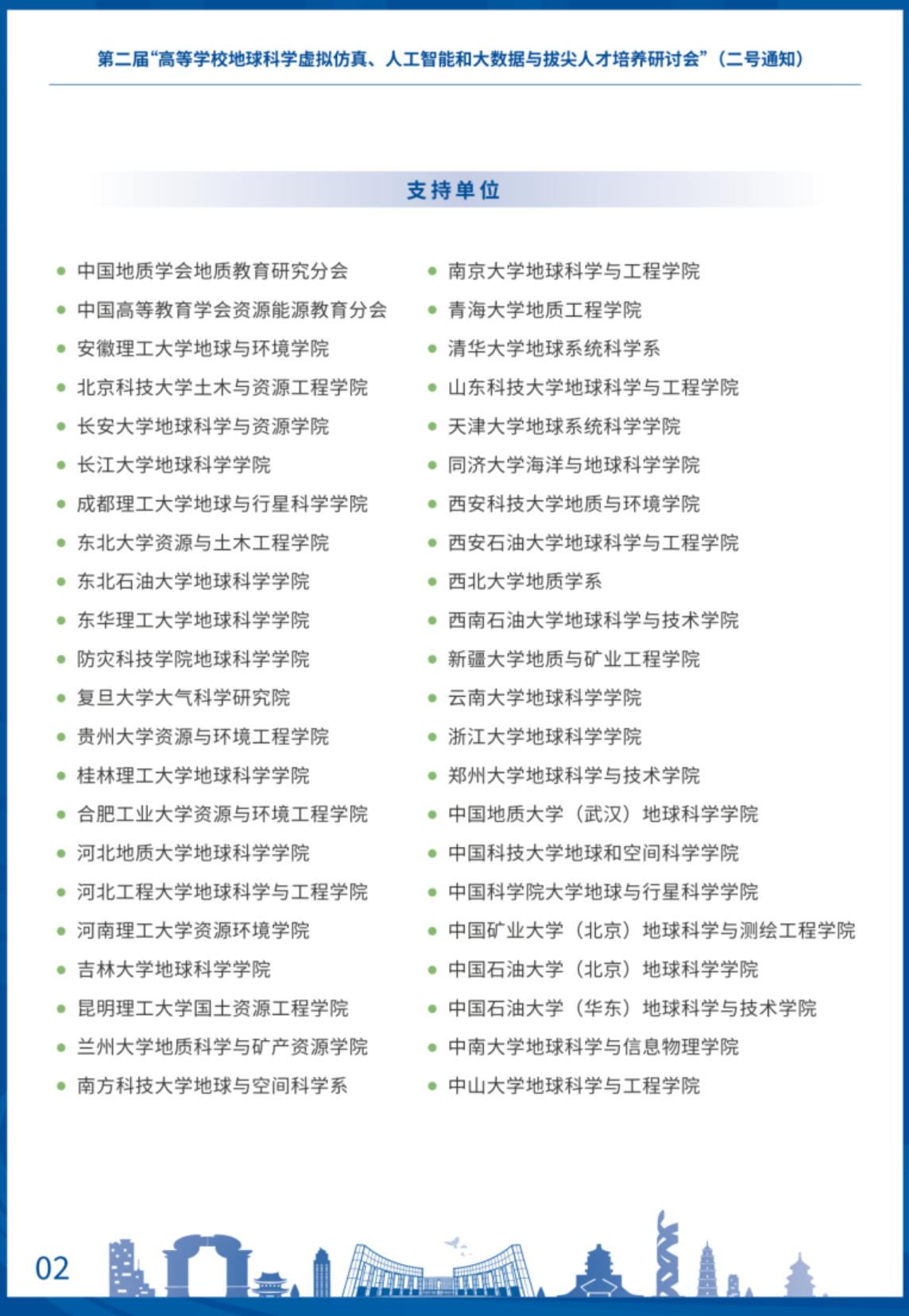 第二届“高等学校地球科学虚拟仿真、人工智能和大数据与拔尖人才培养研讨会”（二号通知）

支持单位

- 中国地质学会地质教育研究分会
- 中国高等教育学会资源能源教育分会
- 安徽理工大学地球与环境学院
- 北京科技大学土木与资源工程学院
- 长安大学地球科学与资源学院
- 长江大学地球科学学院
- 成都理工大学地球与行星科学学院
- 东北大学资源与土木工程学院
- 东北石油大学地球科学学院
- 东华理工大学地球科学学院
- 防灾科技学院地球科学学院
- 复旦大学大气科学研究院
- 贵州大学资源与环境工程学院
- 桂林理工大学地球科学学院
- 合肥工业大学资源与环境工程学院
- 河北地质大学地球科学学院
- 河北工程大学地球科学与工程学院
- 河南理工大学资源环境学院
- 吉林大学地球科学学院
- 昆明理工大学国土资源工程学院
- 兰州大学地质科学与矿产资源学院
- 南方科技大学地球与空间科学系

- 南京大学地球科学与工程学院
- 青海大学地质工程学院
- 清华大学地球系统科学系
- 山东科技大学地球科学与工程学院
- 天津大学地球系统科学学院
- 同济大学海洋与地球科学学院
- 西安科技大学地质与环境学院
- 西安石油大学地球科学与工程学院
- 西北大学地质学系
- 西南石油大学地球科学与技术学院
- 新疆大学地质与矿业工程学院
- 云南大学地球科学学院
- 浙江大学地球科学学院
- 郑州大学地球科学与技术学院
- 中国地质大学（武汉）地球科学学院
- 中国科技大学地球和空间科学学院
- 中国科学院大学地球与行星科学学院
- 中国矿业大学（北京）地球科学与测绘工程学院
- 中国石油大学（北京）地球科学学院
- 中国石油大学（华东）地球科学与技术学院
- 中南大学地球科学与信息物理学院
- 中山大学地球科学与工程学院

02